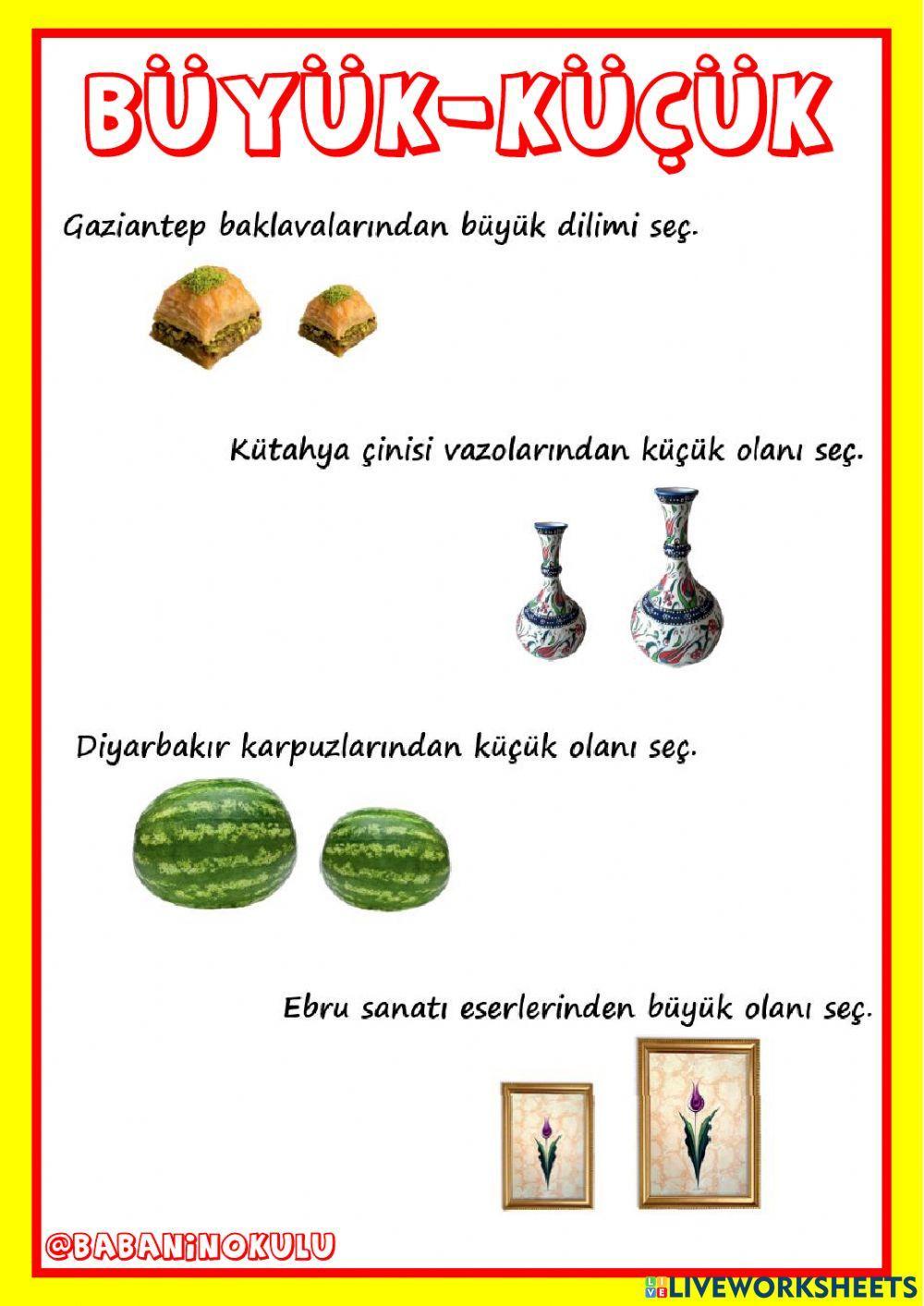 BÜYÜK-KÜÇÜK

Gaziantep baklavalarından büyük dilimi seç.

Kütahya çinisi vazolarından küçük olanı seç.

Diyarbakır karpuzlarından küçük olanı seç.

Ebru sanatı eserlerinden büyük olanı seç.

@BABANINOKULU

LIVEWORKSHEETS